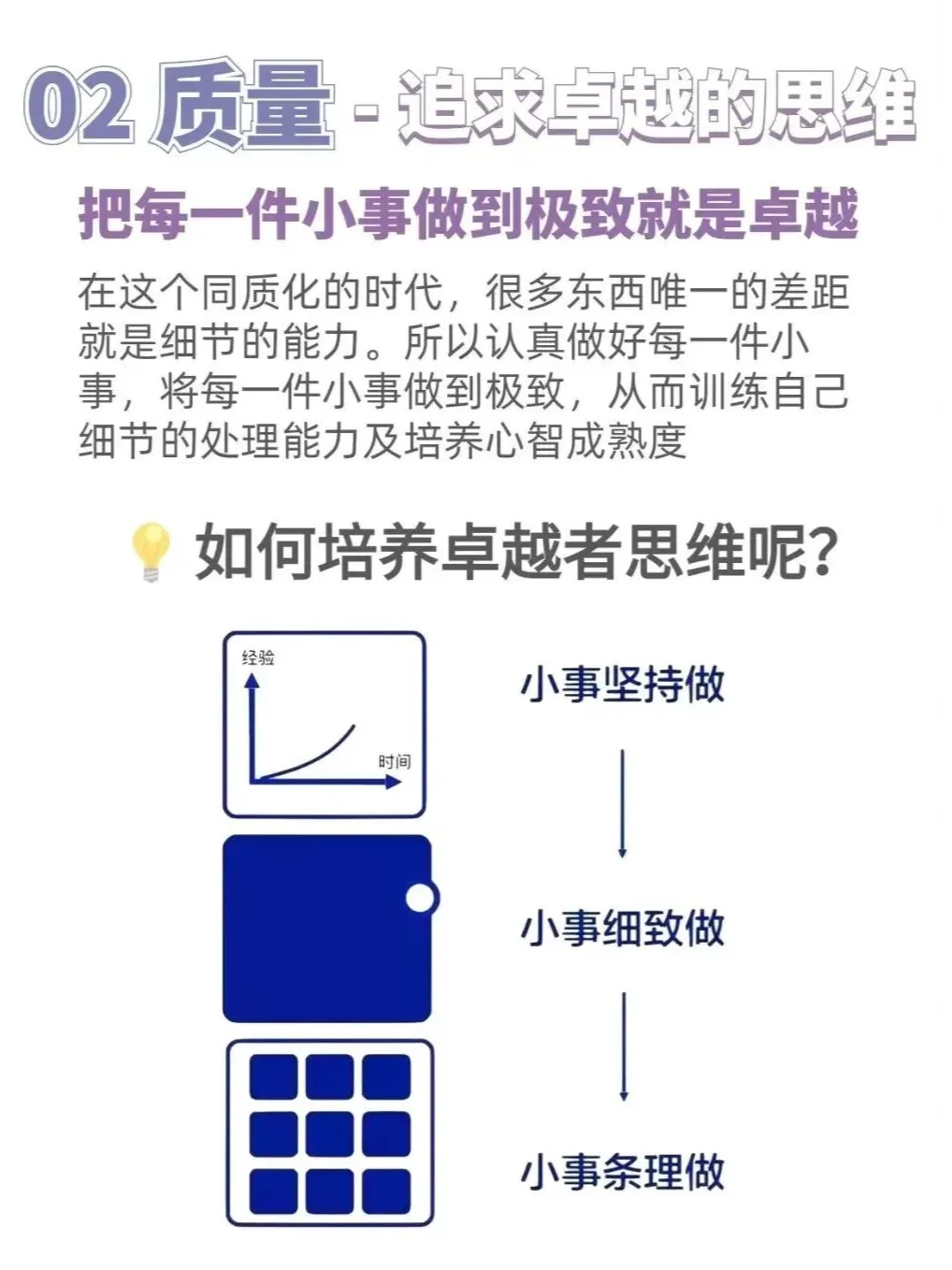 02 质量 - 追求卓越的思维

把每一件小事做到极致就是卓越

在这个同质化的时代，很多东西唯一的差距就是细节的能力。所以认真做好每一件小事，将每一件小事做到极致，从而训练自己细节的处理能力及培养心智成熟度

如何培养卓越者思维呢？

经验

时间

小事坚持做

小事细致做

小事条理做